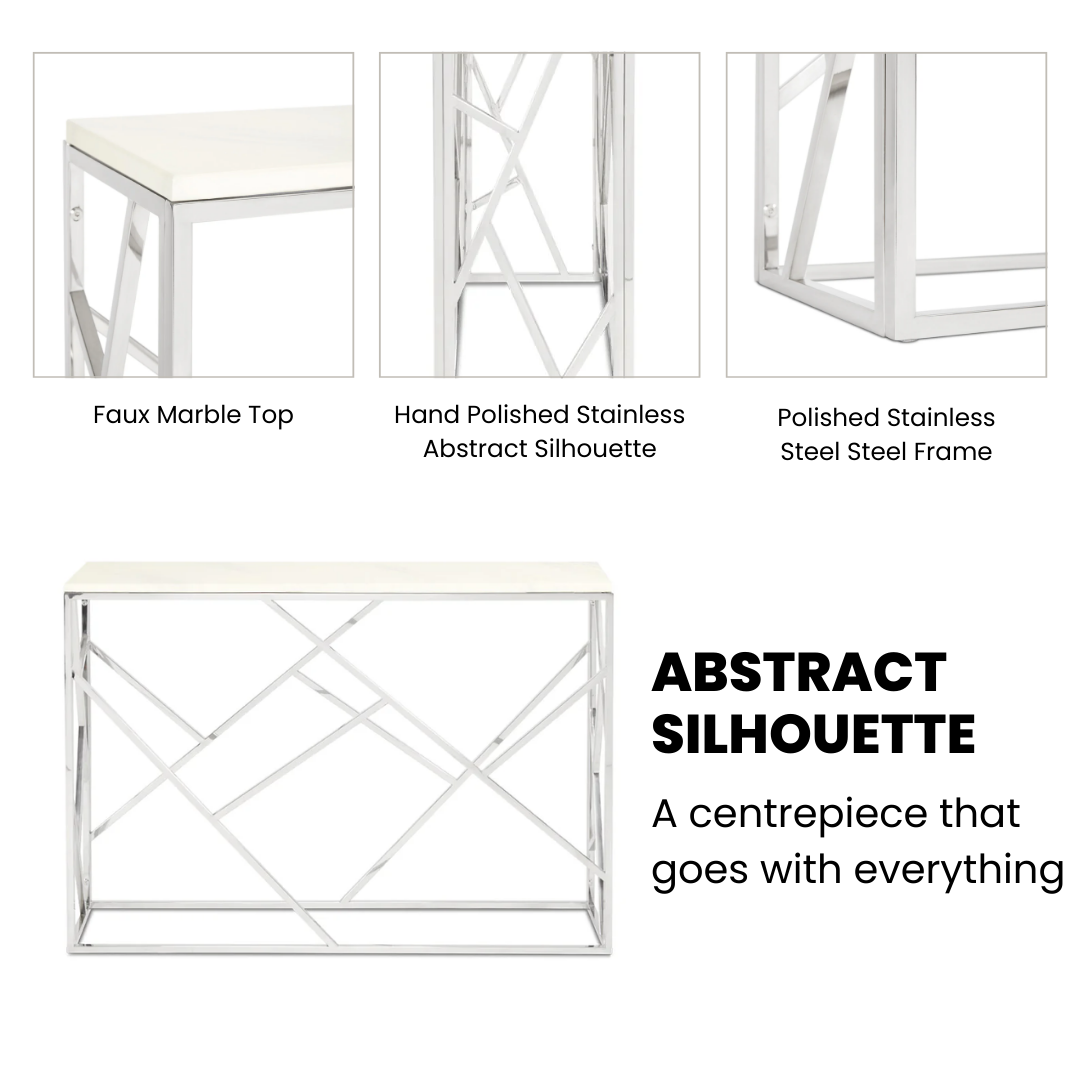 Faux Marble Top

Hand Polished Stainless Abstract Silhouette

Polished Stainless Steel Steel Frame

ABSTRACT SILHOUETTE

A centrepiece that goes with everything